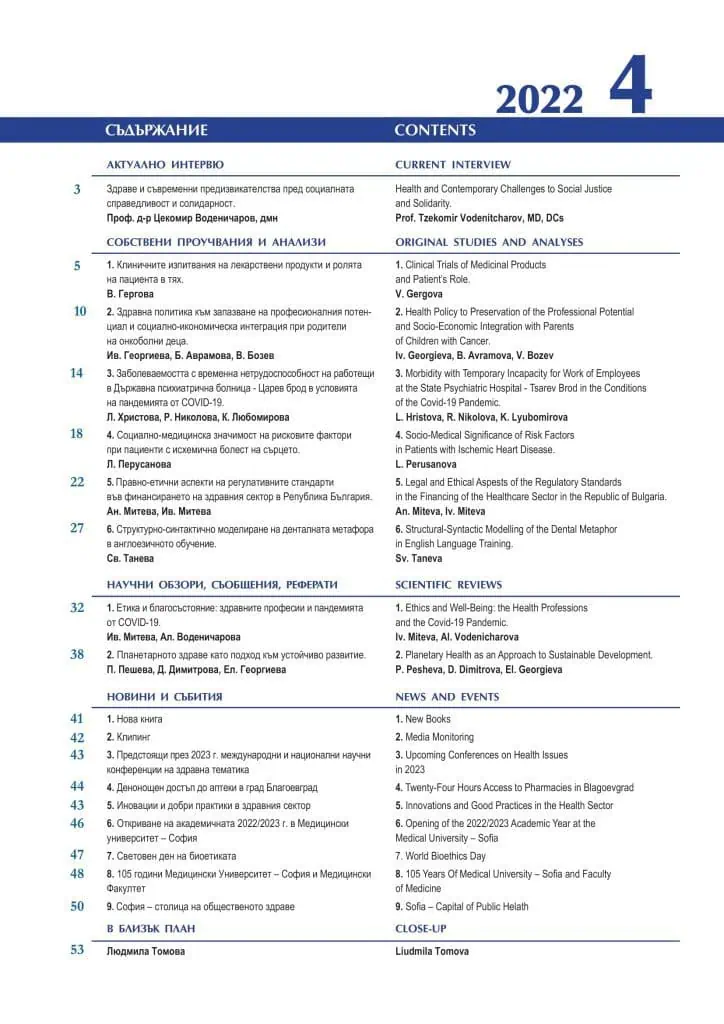 2022 4

СЪДЪРЖАНИЕ

АКТУАЛНО ИНТЕРВЮ

3 Здраве и съвременни предизвикателства пред социалната справедливост и солидарност.
Проф. д-р Цекомир Воденичаров, дмн

СОБСТВЕНИ ПРОУЧВАНИЯ И АНАЛИЗИ

5 1. Клиничните изпитвания на лекарствени продукти и ролята на пациента в тях.
В. Гергова

10 2. Здравна политика към запазване на професионалния потенциал и социално-икономическа интеграция при родители на онкоболни деца.
Ив. Георгиева, Б. Аврамова, В. Бозев

14 3. Заболеваемостта с временна нетрудоспособност на работещи в Държавна психиатрична болница - Царев брод в условията на пандемията от COVID-19.
Л. Христова, Р. Николова, К. Любомирова

18 4. Социално-медицинска значимост на рисковите фактори при пациенти с исхемична болест на сърцето.
Л. Перусанова

22 5. Правно-етични аспекти на регулативните стандарти във финансирането на здравния сектор в Република България.
Ан. Митева, Ив. Митева

27 6. Структурно-синтактично моделиране на денталната метафора в англоезичното обучение.
Св. Танева

НАУЧНИ ОБЗОРИ, СЪОБЩЕНИЯ, РЕФЕРАТИ

32 1. Етика и благосъстояние: здравните професии и пандемията от COVID-19.
Ив. Митева, Ал. Воденичарова

38 2. Планетарното здраве като подход към устойчиво развитие.
П. Пешева, Д. Димитрова, Ел. Георгиева

НОВИНИ И СЪБИТИЯ

41 1. Нова книга
42 2. Клипинг
43 3. Предстоящи през 2023 г. международни и национални научни конференции на здравна тематика
44 4. Денонощен достъп до аптеки в град Благоевград
43 5. Иновации и добри практики в здравния сектор
46 6. Откриване на академичната 2022/2023 г. в Медицински университет – София
47 7. Световен ден на биоетиката
48 8. 105 години Медицински Университет – София и Медицински Факултет
50 9. София – столица на общественото здраве

В БЛИЗЪК ПЛАН

53 Людмила Томова

CONTENTS

CURRENT INTERVIEW

Health and Contemporary Challenges to Social Justice and Solidarity.
Prof. Tzekomir Vodenitcharov, MD, DCs

ORIGINAL STUDIES AND ANALYSES

1. Clinical Trials of Medicinal Products and Patient's Role.
V. Gergova

2. Health Policy to Preservation of the Professional Potential and Socio-Economic Integration with Parents of Children with Cancer.
Iv. Georgieva, B. Avramova, V. Bozev

3. Morbidity with Temporary Incapacity for Work of Employees at the State Psychiatric Hospital - Tsarev Brod in the Conditions of the Covid-19 Pandemic.
L. Hristova, R. Nikolova, K. Lyubomirova

4. Socio-Medical Significance of Risk Factors in Patients with Ischemic Heart Disease.
L. Perusanova

5. Legal and Ethical Aspects of the Regulatory Standards in the Financing of the Healthcare Sector in the Republic of Bulgaria.
An. Miteva, Iv. Miteva

6. Structural-Syntactic Modelling of the Dental Metaphor in English Language Training.
Sv. Taneva

SCIENTIFIC REVIEWS

1. Ethics and Well-Being: the Health Professions and the Covid-19 Pandemic.
Iv. Miteva, Al. Vodenicharova

2. Planetary Health as an Approach to Sustainable Development.
P. Pesheva, D. Dimitrova, El. Georgieva

NEWS AND EVENTS

1. New Books
2. Media Monitoring
3. Upcoming Conferences on Health Issues in 2023
4. Twenty-Four Hours Access to Pharmacies in Blagoevgrad
5. Innovations and Good Practices in the Health Sector
6. Opening of the 2022/2023 Academic Year at the Medical University – Sofia
7. World Bioethics Day
8. 105 Years Of Medical University – Sofia and Faculty of Medicine
9. Sofia – Capital of Public Helath

CLOSE-UP

Liudmila Tomova